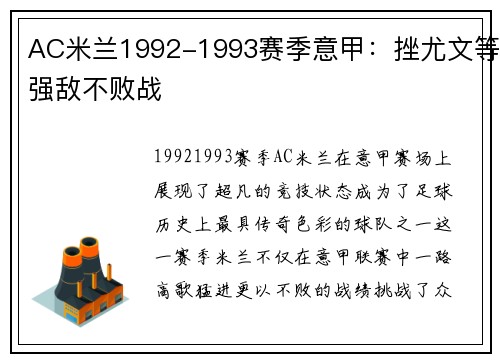 AC米兰1992-1993赛季意甲：挫尤文等强敌不败战

19921993赛季AC米兰在意甲赛场上展现了超凡的竞技状态成为了足球历史上最具传奇色彩的球队之一这一赛季米兰不仅在意甲联赛中一路高歌猛进更以不败的战绩挑战了众